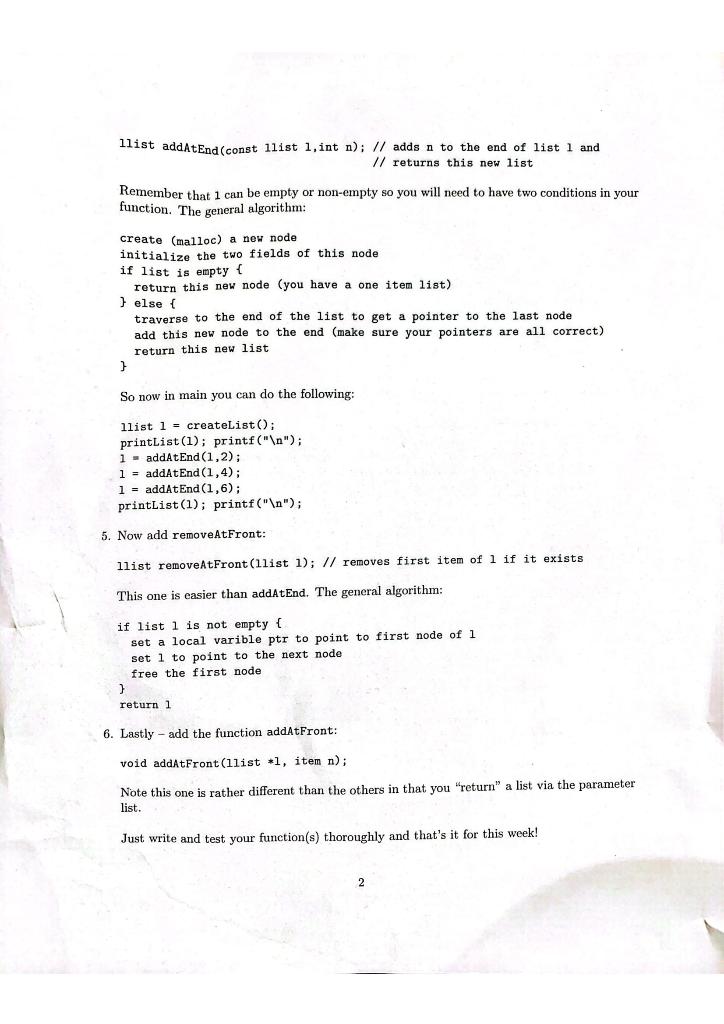 llist addAtEnd(const llist l,int n); // adds n to the end of list l and
                                     // returns this new list

Remember that l can be empty or non-empty so you will need to have two conditions in your function. The general algorithm:

create (malloc) a new node
initialize the two fields of this node
if list is empty {
  return this new node (you have a one item list)
} else {
  traverse to the end of the list to get a pointer to the last node
  add this new node to the end (make sure your pointers are all correct)
  return this new list
}

So now in main you can do the following:

llist l = createList();
printList(l); printf("\n");
l = addAtEnd(l,2);
l = addAtEnd(l,4);
l = addAtEnd(l,6);
printList(l); printf("\n");

5. Now add removeAtFront:

llist removeAtFront(llist l); // removes first item of l if it exists

This one is easier than addAtEnd. The general algorithm:

if list l is not empty {
  set a local varible ptr to point to first node of l
  set l to point to the next node
  free the first node
}
return l

6. Lastly – add the function addAtFront:

void addAtFront(llist *l, item n);

Note this one is rather different than the others in that you "return" a list via the parameter list.

Just write and test your function(s) thoroughly and that's it for this week!

2